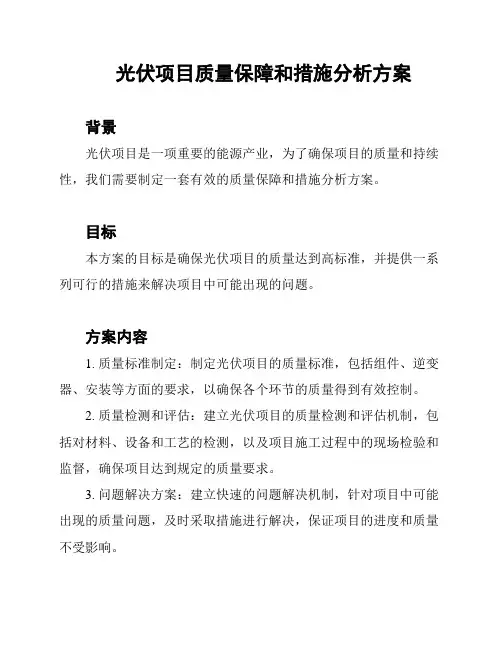 光伏项目质量保障和措施分析方案

背景

光伏项目是一项重要的能源产业，为了确保项目的质量和持续性，我们需要制定一套有效的质量保障和措施分析方案。

目标

本方案的目标是确保光伏项目的质量达到高标准，并提供一系列可行的措施来解决项目中可能出现的问题。

方案内容

1. 质量标准制定：制定光伏项目的质量标准，包括组件、逆变器、安装等方面的要求，以确保各个环节的质量得到有效控制。

2. 质量检测和评估：建立光伏项目的质量检测和评估机制，包括对材料、设备和工艺的检测，以及项目施工过程中的现场检验和监督，确保项目达到规定的质量要求。

3. 问题解决方案：建立快速的问题解决机制，针对项目中可能出现的质量问题，及时采取措施进行解决，保证项目的进度和质量不受影响。